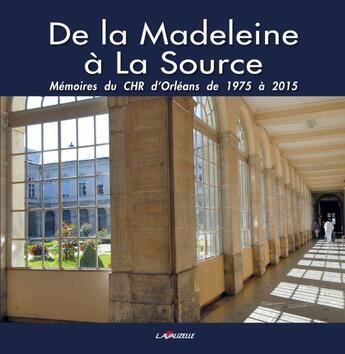 De la Madeleine
à La Source

Mémoires du CHR d'Orléans de 1975 à 2015

LAVAUZELLE